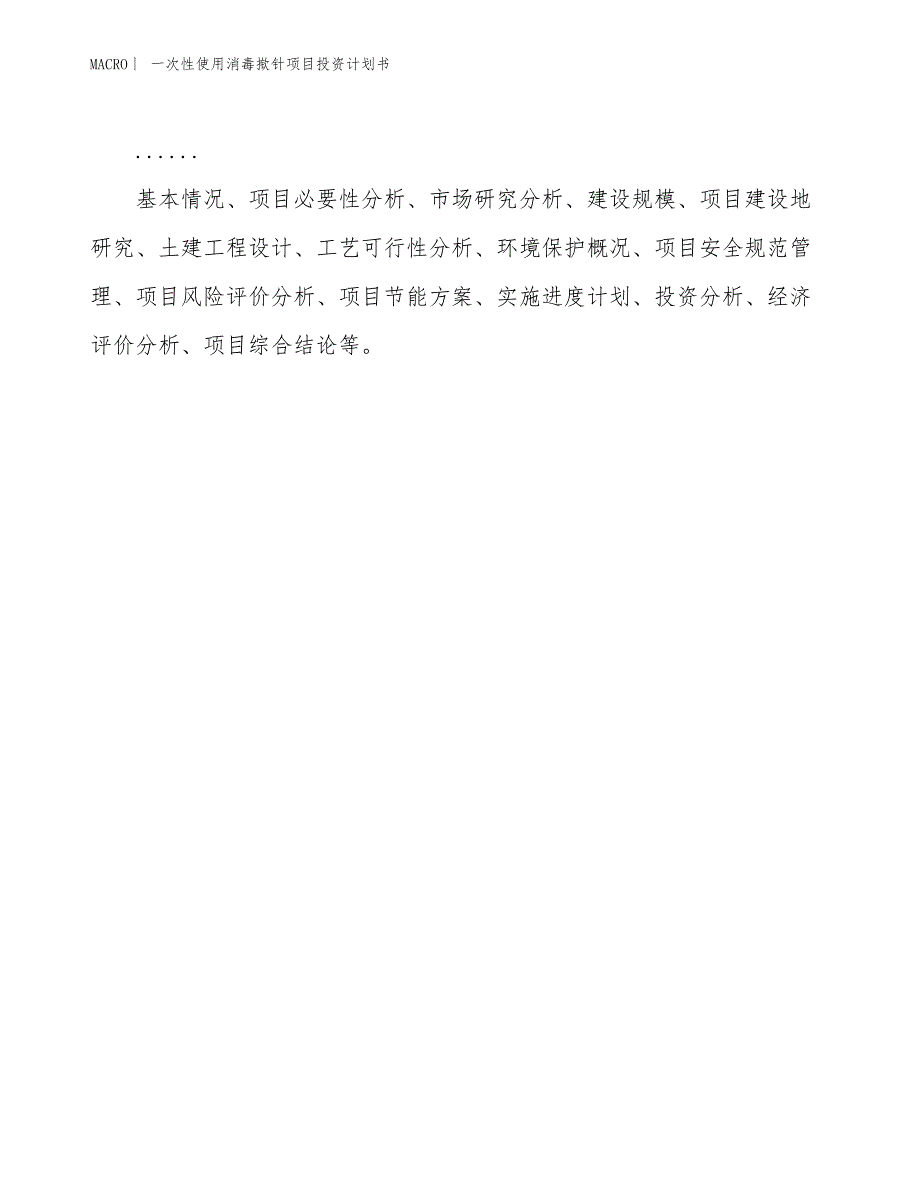 MACRO | 一次性使用消毒揿针项目投资计划书

......

基本情况、项目必要性分析、市场研究分析、建设规模、项目建设地研究、土建工程设计、工艺可行性分析、环境保护概况、项目安全规范管理、项目风险评价分析、项目节能方案、实施进度计划、投资分析、经济评价分析、项目综合结论等。